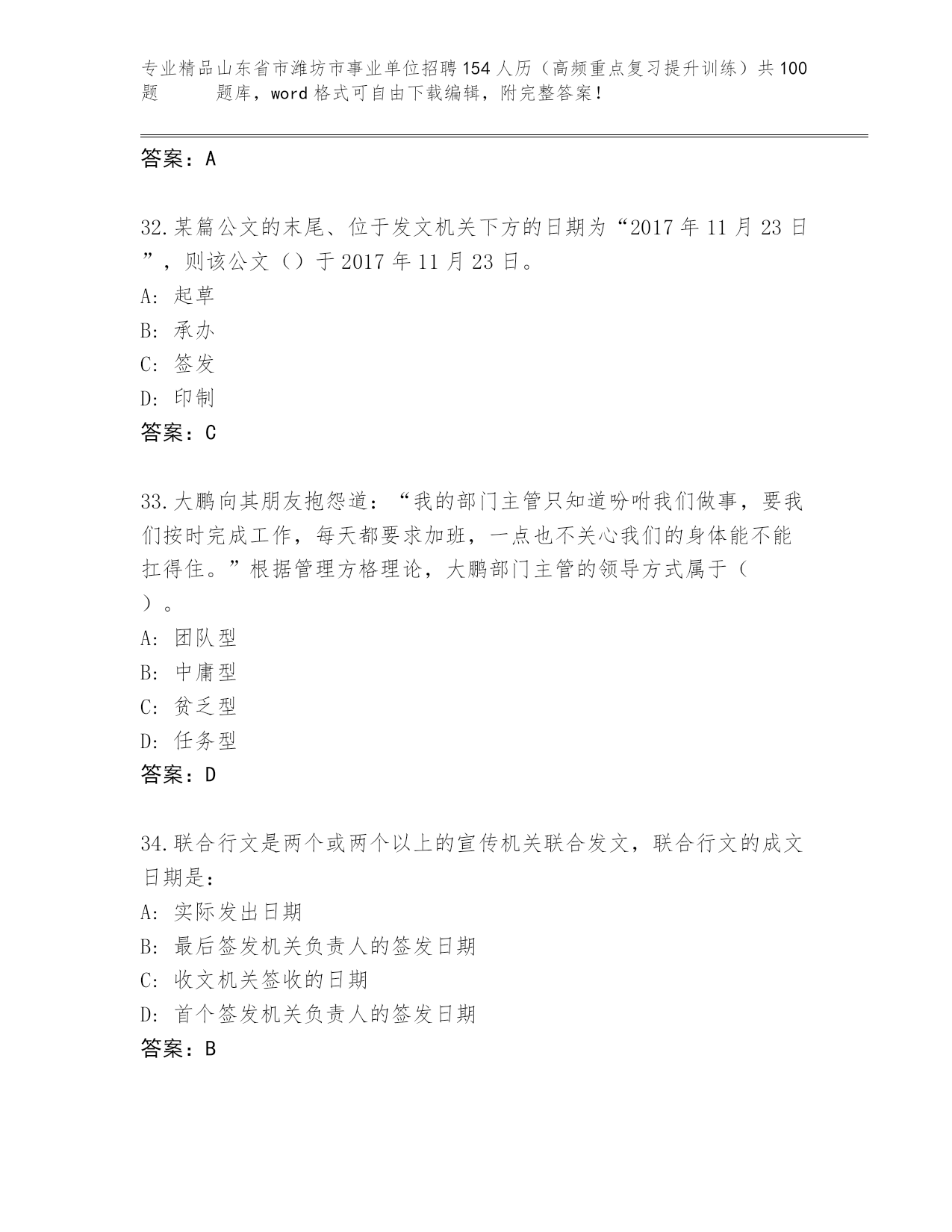 专业精品山东省市潍坊市事业单位招聘154人历（高频重点复习提升训练）共100题 题库，word格式可自由下载编辑，附完整答案！

答案：A

32.某篇公文的末尾、位于发文机关下方的日期为“2017年11月23日”，则该公文（）于2017年11月23日。
A: 起草
B: 承办
C: 签发
D: 印制
答案：C

33.大鹏向其朋友抱怨道：“我的部门主管只知道吩咐我们做事，要我们按时完成工作，每天都要求加班，一点也不关心我们的身体能不能扛得住。”根据管理方格理论，大鹏部门主管的领导方式属于（ ）。
A: 团队型
B: 中庸型
C: 贫乏型
D: 任务型
答案：D

34.联合行文是两个或两个以上的宣传机关联合发文，联合行文的成文日期是：
A: 实际发出日期
B: 最后签发机关负责人的签发日期
C: 收文机关签收的日期
D: 首个签发机关负责人的签发日期
答案：B